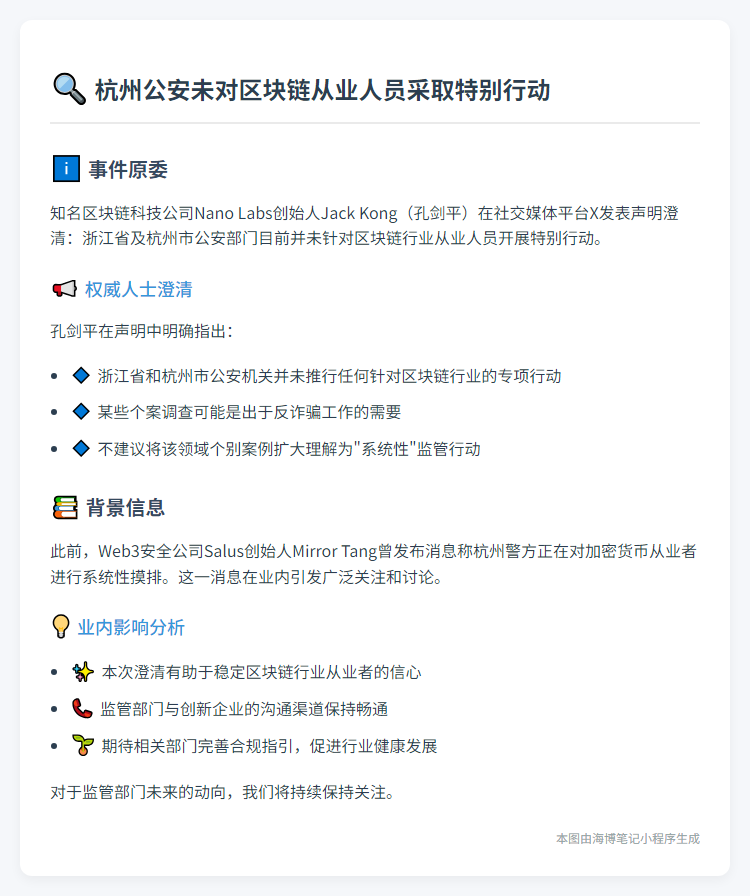 🔍 杭州公安未对区块链从业人员采取特别行动

ℹ️ 事件原委

知名区块链科技公司Nano Labs创始人Jack Kong（孔剑平）在社交媒体平台X发表声明澄清：浙江省及杭州市公安部门目前并未针对区块链行业从业人员开展特别行动。

📢 权威人士澄清

孔剑平在声明中明确指出：

- 🔷 浙江省和杭州市公安机关并未推行任何针对区块链行业的专项行动
- 🔷 某些个案调查可能是出于反诈骗工作的需要
- 🔷 不建议将该领域个别案例扩大理解为"系统性"监管行动

📚 背景信息

此前，Web3安全公司Salus创始人Mirror Tang曾发布消息称杭州警方正在对加密货币从业者进行系统性摸排。这一消息在业内引发广泛关注和讨论。

💡 业内影响分析

- ✨ 本次澄清有助于稳定区块链行业从业者的信心
- 📞 监管部门与创新企业的沟通渠道保持畅通
- 🌱 期待相关部门完善合规指引，促进行业健康发展

对于监管部门未来的动向，我们将持续保持关注。

本图由海博笔记小程序生成